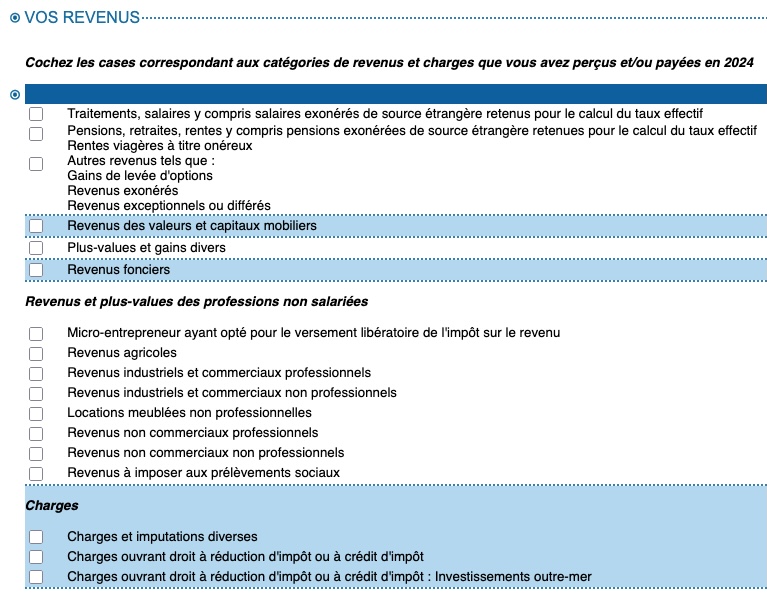 VOS REVENUS

Cochez les cases correspondant aux catégories de revenus et charges que vous avez perçus et/ou payées en 2024

Traitements, salaires y compris salaires exonérés de source étrangère retenus pour le calcul du taux effectif

Pensions, retraites, rentes y compris pensions exonérées de source étrangère retenues pour le calcul du taux effectif
Rentes viagères à titre onéreux

Autres revenus tels que :
Gains de levée d'options
Revenus exonérés
Revenus exceptionnels ou différés

Revenus des valeurs et capitaux mobiliers

Plus-values et gains divers

Revenus fonciers

Revenus et plus-values des professions non salariées

Micro-entrepreneur ayant opté pour le versement libératoire de l'impôt sur le revenu

Revenus agricoles

Revenus industriels et commerciaux professionnels

Revenus industriels et commerciaux non professionnels

Locations meublées non professionnelles

Revenus non commerciaux professionnels

Revenus non commerciaux non professionnels

Revenus à imposer aux prélèvements sociaux

Charges

Charges et imputations diverses

Charges ouvrant droit à réduction d'impôt ou à crédit d'impôt

Charges ouvrant droit à réduction d'impôt ou à crédit d'impôt : Investissements outre-mer